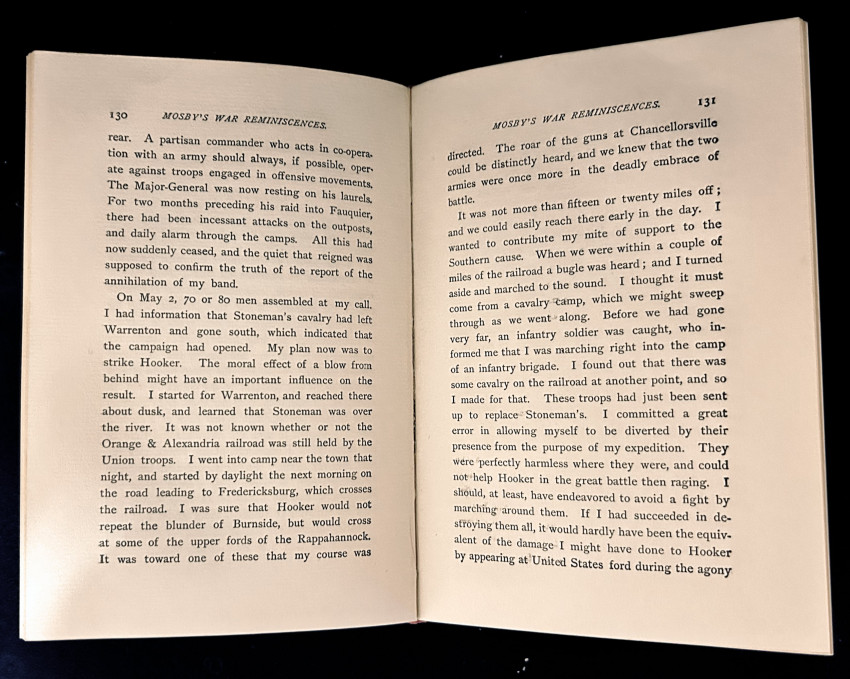 130 MOSBY'S WAR REMINISCENCES.

rear. A partisan commander who acts in co-operation with an army should always, if possible, operate against troops engaged in offensive movements. The Major-General was now resting on his laurels. For two months preceding his raid into Fauquier, there had been incessant attacks on the outposts, and daily alarm through the camps. All this had now suddenly ceased, and the quiet that reigned was supposed to confirm the truth of the report of the annihilation of my band.

On May 2, 70 or 80 men assembled at my call. I had information that Stoneman's cavalry had left Warrenton and gone south, which indicated that the campaign had opened. My plan now was to strike Hooker. The moral effect of a blow from behind might have an important influence on the result. I started for Warrenton, and reached there about dusk, and learned that Stoneman was over the river. It was not known whether or not the Orange & Alexandria railroad was still held by the Union troops. I went into camp near the town that night, and started by daylight the next morning on the road leading to Fredericksburg, which crosses the railroad. I was sure that Hooker would not repeat the blunder of Burnside, but would cross at some of the upper fords of the Rappahannock. It was toward one of these that my course was

MOSBY'S WAR REMINISCENCES. 131

directed. The roar of the guns at Chancellorsville could be distinctly heard, and we knew that the two armies were once more in the deadly embrace of battle.

It was not more than fifteen or twenty miles off; and we could easily reach there early in the day. I wanted to contribute my mite of support to the Southern cause. When we were within a couple of miles of the railroad a bugle was heard; and I turned aside and marched to the sound. I thought it must come from a cavalry camp, which we might sweep through as we went along. Before we had gone very far, an infantry soldier was caught, who informed me that I was marching right into the camp of an infantry brigade. I found out that there was some cavalry on the railroad at another point, and so I made for that. These troops had just been sent up to replace Stoneman's. I committed a great error in allowing myself to be diverted by their presence from the purpose of my expedition. They were perfectly harmless where they were, and could not help Hooker in the great battle then raging. I should, at least, have endeavored to avoid a fight by marching around them. If I had succeeded in destroying them all, it would hardly have been the equivalent of the damage I might have done to Hooker by appearing at United States ford during the agony